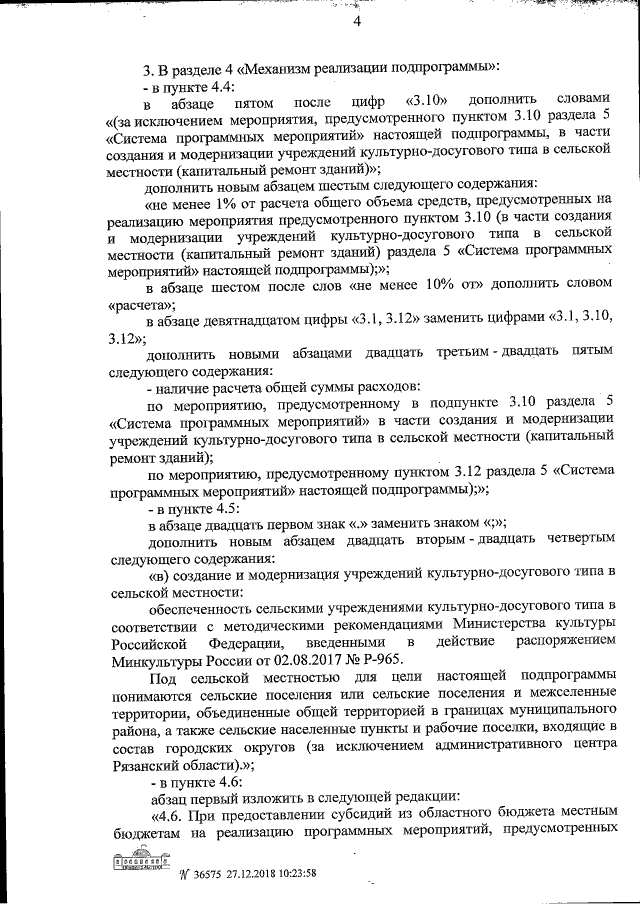 4

3. В разделе 4 «Механизм реализации подпрограммы»:

- в пункте 4.4:

в абзаце пятом после цифр «3.10» дополнить словами «(за исключением мероприятия, предусмотренного пунктом 3.10 раздела 5 «Система программных мероприятий» настоящей подпрограммы, в части создания и модернизации учреждений культурно-досугового типа в сельской местности (капитальный ремонт зданий)»;

дополнить новым абзацем шестым следующего содержания:

«не менее 1% от расчета общего объема средств, предусмотренных на реализацию мероприятия предусмотренного пунктом 3.10 (в части создания и модернизации учреждений культурно-досугового типа в сельской местности (капитальный ремонт зданий) раздела 5 «Система программных мероприятий» настоящей подпрограммы);»;

в абзаце шестом после слов «не менее 10% от» дополнить словом «расчета»;

в абзаце девятнадцатом цифры «3.1, 3.12» заменить цифрами «3.1, 3.10, 3.12»;

дополнить новыми абзацами двадцать третьим - двадцать пятым следующего содержания:

- наличие расчета общей суммы расходов:

по мероприятию, предусмотренному в подпункте 3.10 раздела 5 «Система программных мероприятий» в части создания и модернизации учреждений культурно-досугового типа в сельской местности (капитальный ремонт зданий);

по мероприятию, предусмотренному пунктом 3.12 раздела 5 «Система программных мероприятий» настоящей подпрограммы);»;

- в пункте 4.5:

в абзаце двадцать первом знак «.» заменить знаком «;»;

дополнить новым абзацем двадцать вторым - двадцать четвертым следующего содержания:

«в) создание и модернизация учреждений культурно-досугового типа в сельской местности:

обеспеченность сельскими учреждениями культурно-досугового типа в соответствии с методическими рекомендациями Министерства культуры Российской Федерации, введенными в действие распоряжением Минкультуры России от 02.08.2017 № Р-965.

Под сельской местностью для цели настоящей подпрограммы понимаются сельские поселения или сельские поселения и межселенные территории, объединенные общей территорией в границах муниципального района, а также сельские населенные пункты и рабочие поселки, входящие в состав городских округов (за исключением административного центра Рязанский области).»;

- в пункте 4.6:

абзац первый изложить в следующей редакции:

«4.6. При предоставлении субсидий из областного бюджета местным бюджетам на реализацию программных мероприятий, предусмотренных

№ 36575 27.12.2018 10:23:58